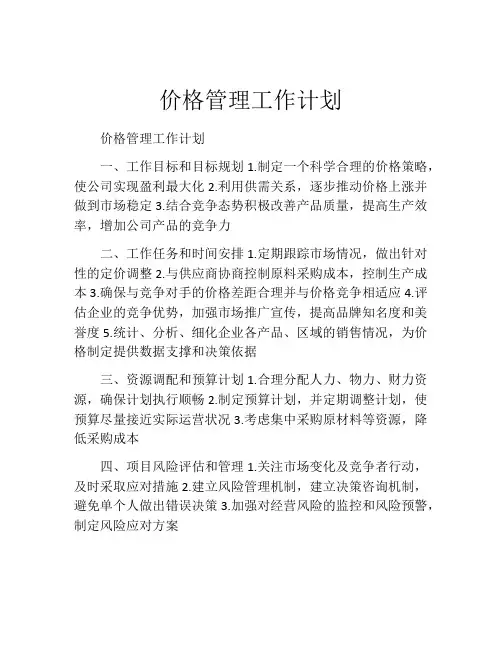 价格管理工作计划

价格管理工作计划

一、工作目标和目标规划 1.制定一个科学合理的价格策略，使公司实现盈利最大化 2.利用供需关系，逐步推动价格上涨并做到市场稳定 3.结合竞争态势积极改善产品质量，提高生产效率，增加公司产品的竞争力

二、工作任务和时间安排 1.定期跟踪市场情况，做出针对性的定价调整 2.与供应商协商控制原料采购成本，控制生产成本 3.确保与竞争对手的价格差距合理并与价格竞争相适应 4.评估企业的竞争优势，加强市场推广宣传，提高品牌知名度和美誉度 5.统计、分析、细化企业各产品、区域的销售情况，为价格制定提供数据支撑和决策依据

三、资源调配和预算计划 1.合理分配人力、物力、财力资源，确保计划执行顺畅 2.制定预算计划，并定期调整计划，使预算尽量接近实际运营状况 3.考虑集中采购原材料等资源，降低采购成本

四、项目风险评估和管理 1.关注市场变化及竞争者行动，及时采取应对措施 2.建立风险管理机制，建立决策咨询机制，避免单个人做出错误决策 3.加强对经营风险的监控和风险预警，制定风险应对方案